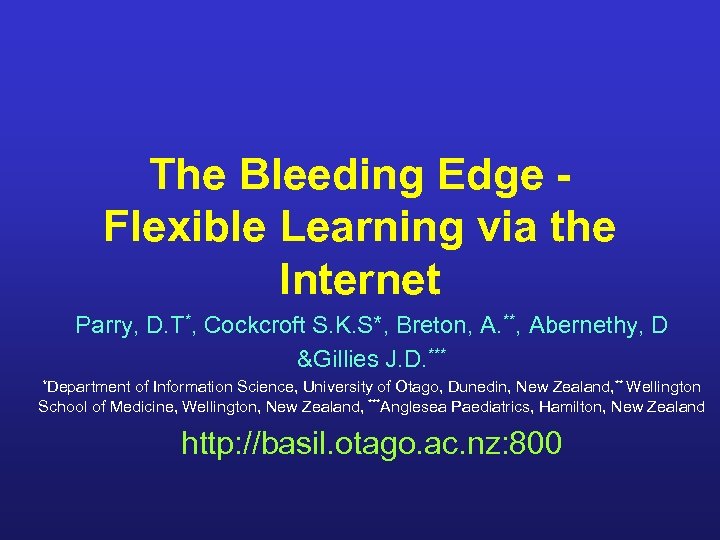 The Bleeding Edge - Flexible Learning via the Internet

Parry, D.T*, Cockcroft S.K.S*, Breton, A.**, Abernethy, D &Gillies J.D.***

*Department of Information Science, University of Otago, Dunedin, New Zealand,** Wellington School of Medicine, Wellington, New Zealand, ***Anglesea Paediatrics, Hamilton, New Zealand

http://basil.otago.ac.nz:800